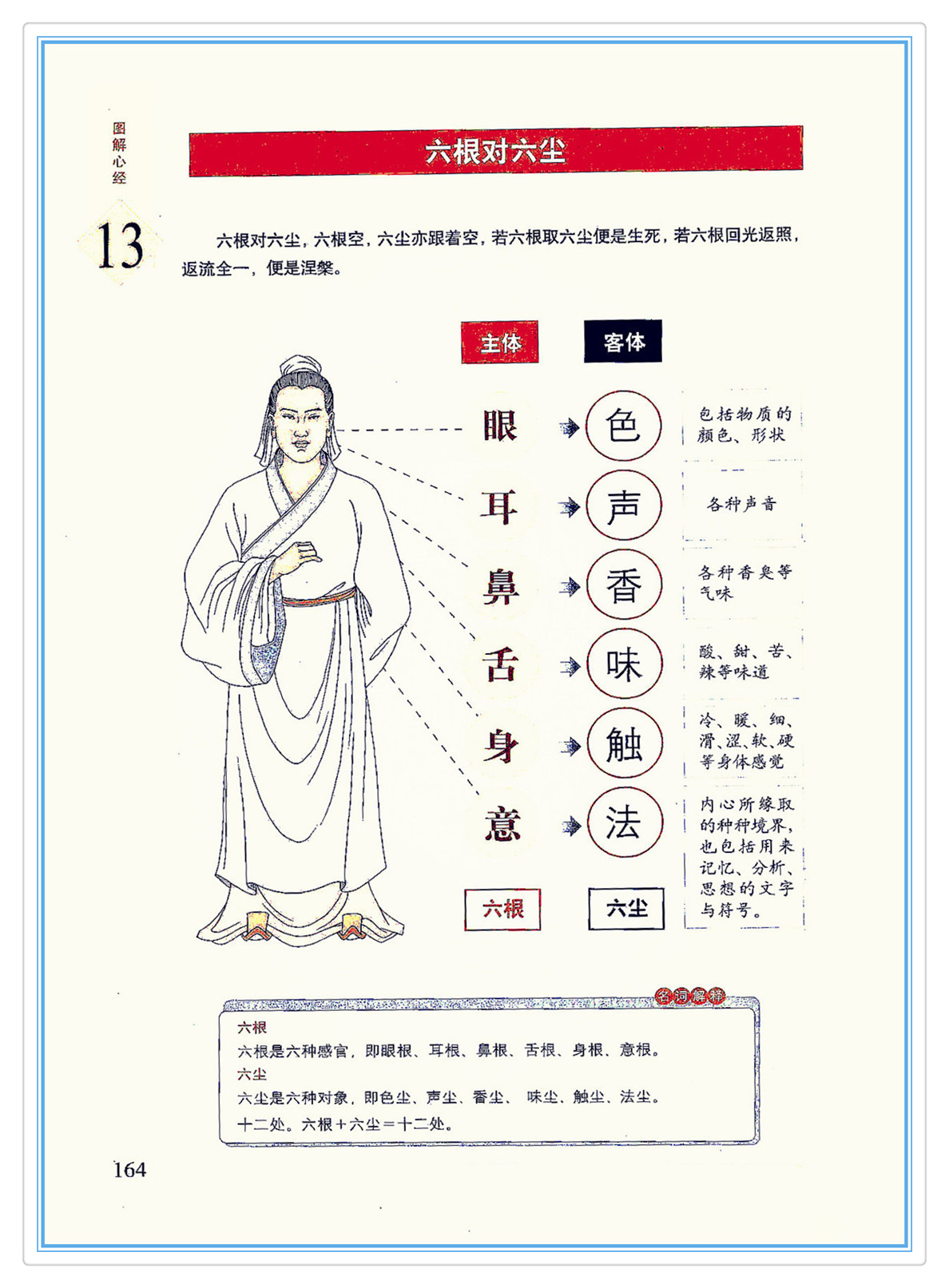 图解心经

13

六根对六尘

六根对六尘，六根空，六尘亦跟着空，若六根取六尘便是生死，若六根回光返照，返流全一，便是涅槃。

主体

客体

眼

色

包括物质的颜色、形状

耳

声

各种声音

鼻

香

各种香臭等气味

舌

味

酸、甜、苦、辣等味道

身

触

冷、暖、细、滑、涩、软、硬等身体感觉

意

法

内心所缘取的种种境界，也包括用来记忆、分析、思想的文字与符号。

六根

六尘

名词解释

六根

六根是六种感官，即眼根、耳根、鼻根、舌根、身根、意根。

六尘

六尘是六种对象，即色尘、声尘、香尘、味尘、触尘、法尘。

十二处。六根+六尘=十二处。

164